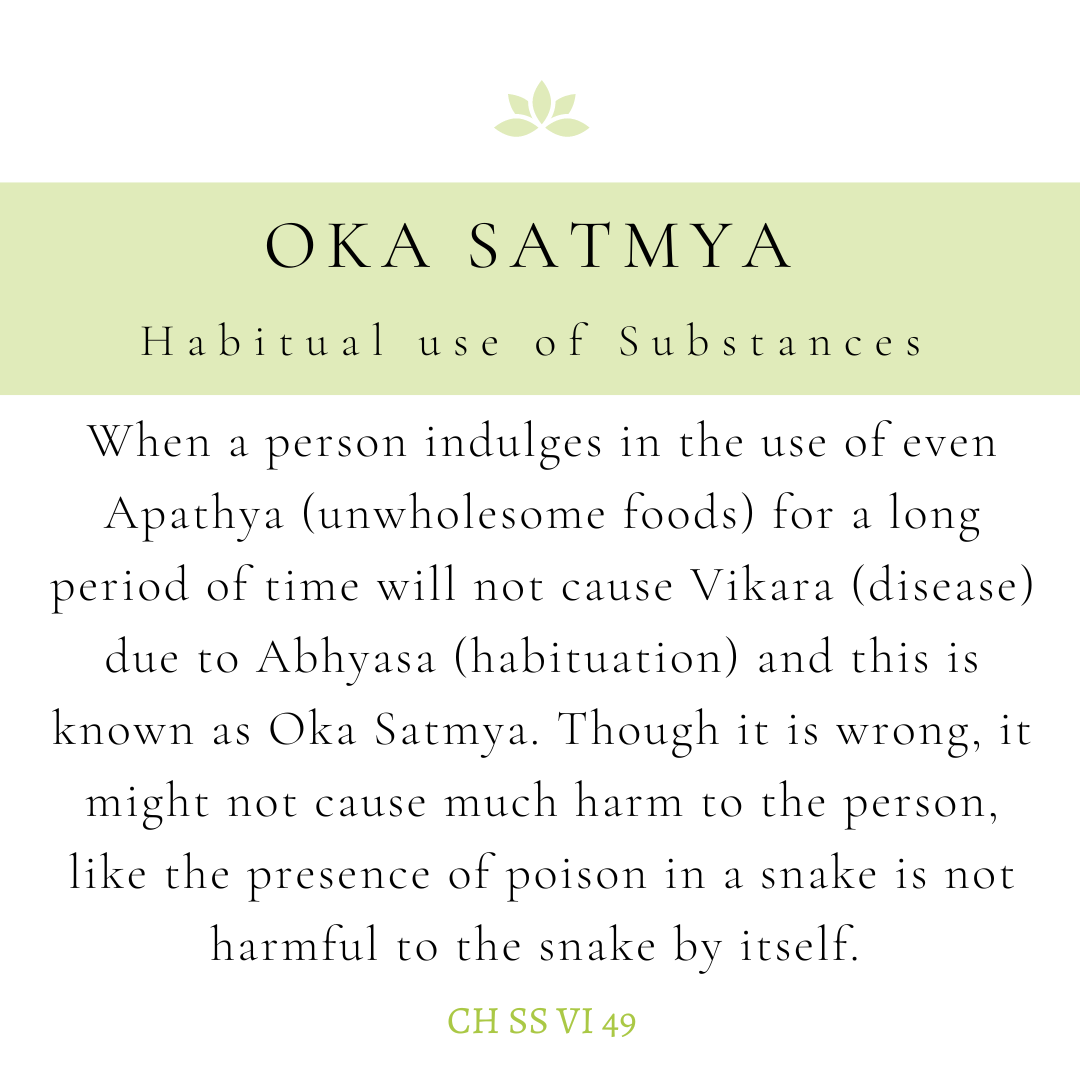 OKA SATMYA

Habitual use of Substances

When a person indulges in the use of even Apathya (unwholesome foods) for a long period of time will not cause Vikara (disease) due to Abhyasa (habituation) and this is known as Oka Satmya. Though it is wrong, it might not cause much harm to the person, like the presence of poison in a snake is not harmful to the snake by itself.

CH SS VI 49